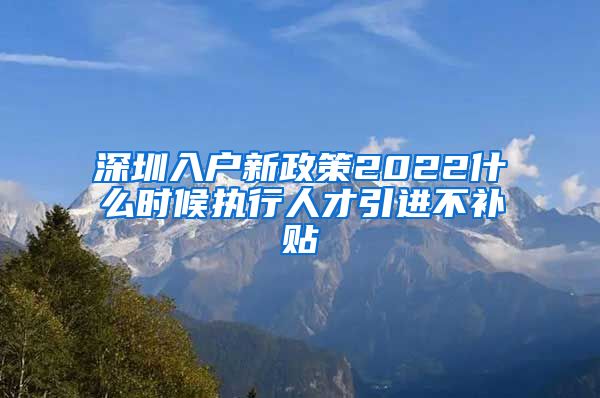 深圳入户新政策2022什么时候执行人才引进不补贴